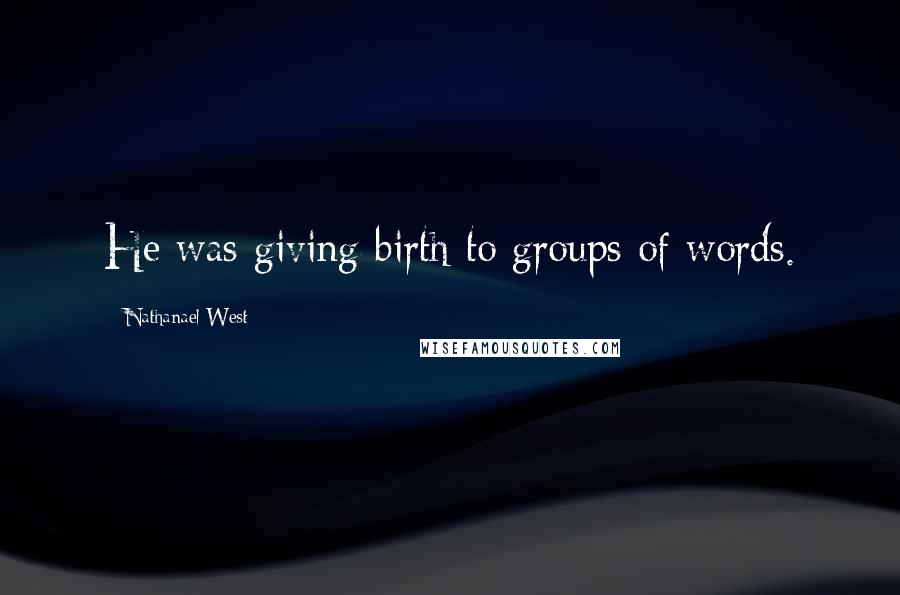 He was giving birth to groups of words.

Nathanael West

WISEFAMOUSQUOTES.COM